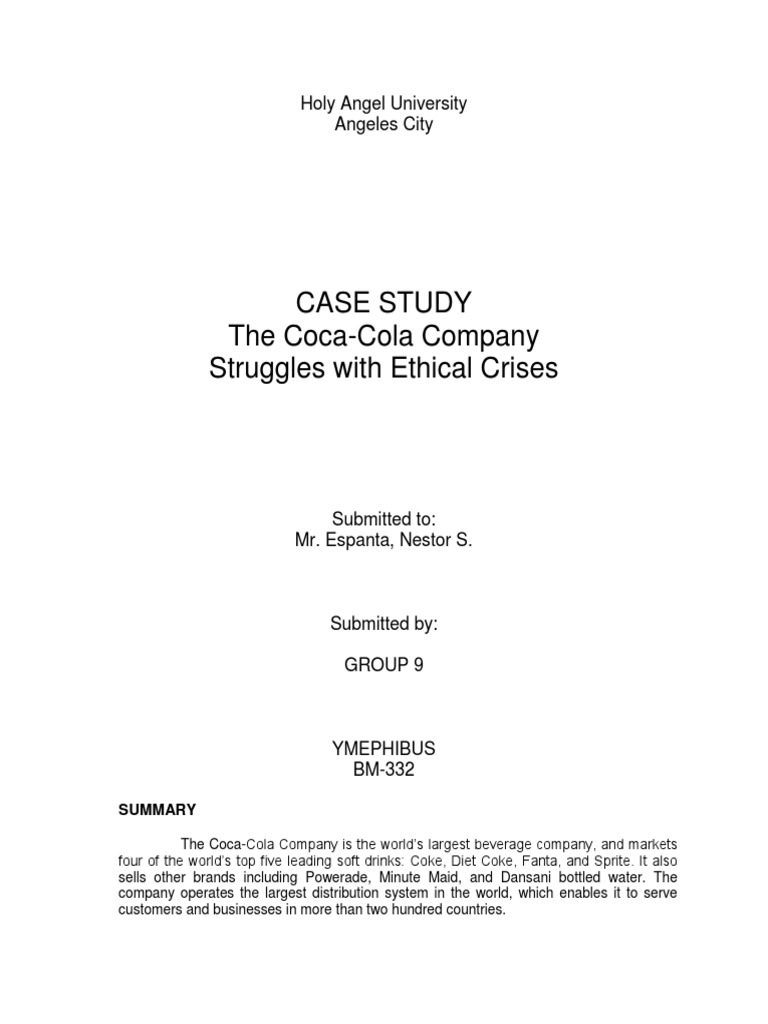 Holy Angel University
Angeles City

CASE STUDY
The Coca-Cola Company
Struggles with Ethical Crises

Submitted to:
Mr. Espanta, Nestor S.

Submitted by:

GROUP 9

YMEPHIBUS
BM-332

SUMMARY

The Coca-Cola Company is the world's largest beverage company, and markets four of the world's top five leading soft drinks: Coke, Diet Coke, Fanta, and Sprite. It also sells other brands including Powerade, Minute Maid, and Dansani bottled water. The company operates the largest distribution system in the world, which enables it to serve customers and businesses in more than two hundred countries.